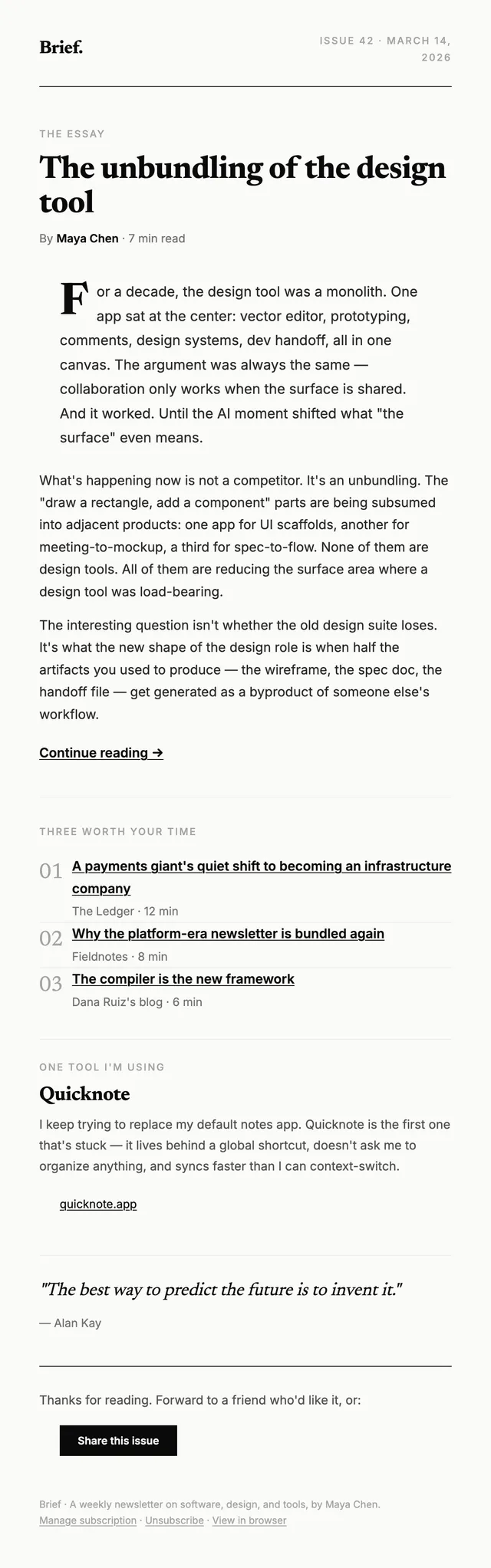 Brief.

ISSUE 42 · MARCH 14, 2026

THE ESSAY

The unbundling of the design tool

By Maya Chen · 7 min read

For a decade, the design tool was a monolith. One app sat at the center: vector editor, prototyping, comments, design systems, dev handoff, all in one canvas. The argument was always the same — collaboration only works when the surface is shared. And it worked. Until the AI moment shifted what "the surface" even means.

What's happening now is not a competitor. It's an unbundling. The "draw a rectangle, add a component" parts are being subsumed into adjacent products: one app for UI scaffolds, another for meeting-to-mockup, a third for spec-to-flow. None of them are design tools. All of them are reducing the surface area where a design tool was load-bearing.

The interesting question isn't whether the old design suite loses. It's what the new shape of the design role is when half the artifacts you used to produce — the wireframe, the spec doc, the handoff file — get generated as a byproduct of someone else's workflow.

Continue reading →

THREE WORTH YOUR TIME

01 A payments giant's quiet shift to becoming an infrastructure company
The Ledger · 12 min

02 Why the platform-era newsletter is bundled again
Fieldnotes · 8 min

03 The compiler is the new framework
Dana Ruiz's blog · 6 min

ONE TOOL I'M USING

Quicknote

I keep trying to replace my default notes app. Quicknote is the first one that's stuck — it lives behind a global shortcut, doesn't ask me to organize anything, and syncs faster than I can context-switch.

quicknote.app

"The best way to predict the future is to invent it."

— Alan Kay

Thanks for reading. Forward to a friend who'd like it, or:

Share this issue

Brief · A weekly newsletter on software, design, and tools, by Maya Chen.
Manage subscription · Unsubscribe · View in browser